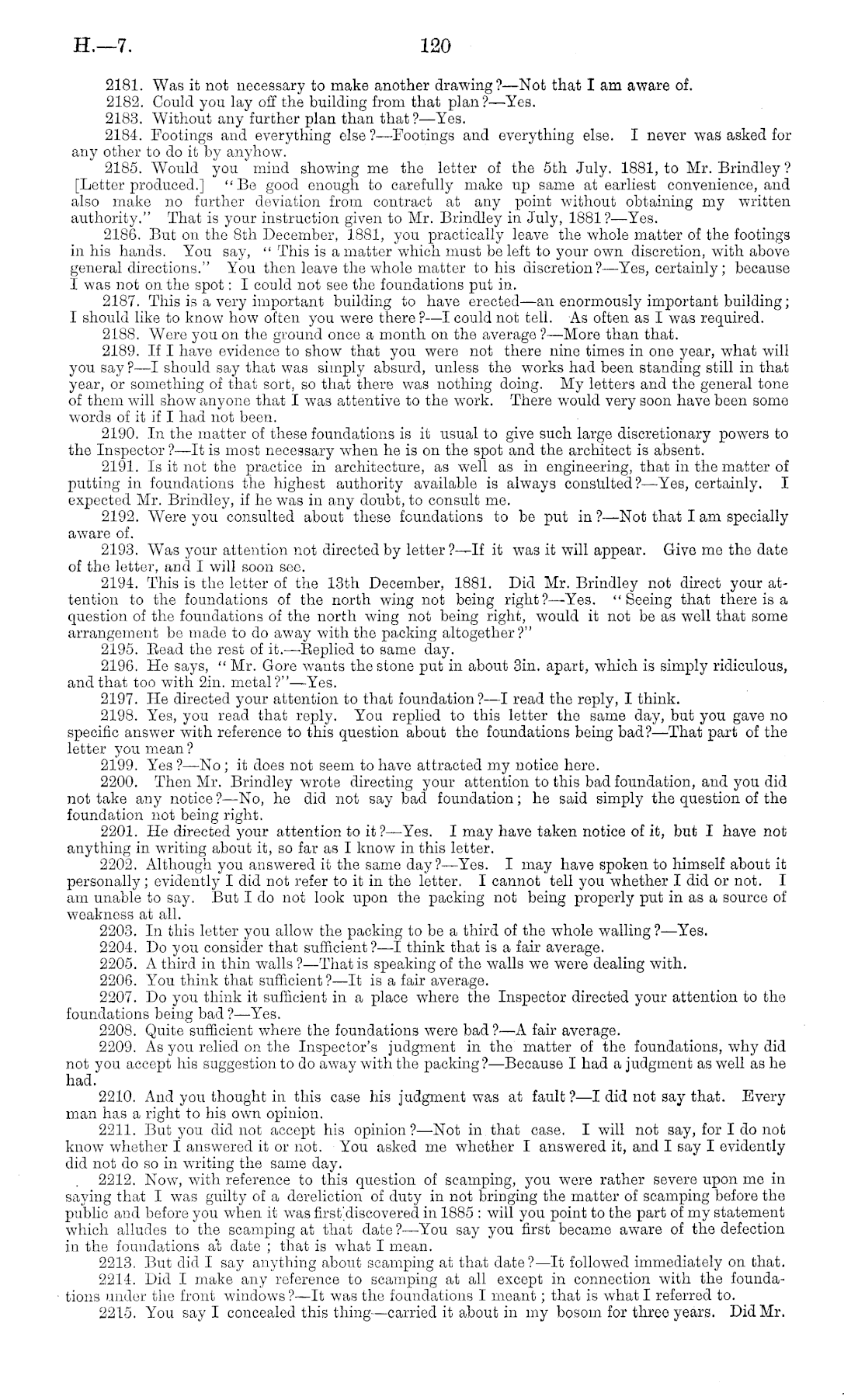 H.—7. 120

2181. Was it not necessary to make another drawing?—Not that I am aware of.

2182. Could you lay off the building from that plan?—Yes.

2183. Without any further plan than that?—Yes.

2184. Footings and everything else?—Footings and everything else. I never was asked for any other to do it by anyhow.

2185. Would you mind showing me the letter of the 5th July. 1881, to Mr. Brindley? [Letter produced.] "Be good enough to carefully make up same at earliest convenience, and also make no further deviation from contract at any point without obtaining my written authority." That is your instruction given to Mr. Brindley in July, 1881?—Yes.

2186. But on the 8th December, 1881, you practically leave the whole matter of the footings in his hands. You say, "This is a matter which must be left to your own discretion, with above general directions." You then leave the whole matter to his discretion?—Yes, certainly; because I was not on the spot: I could not see the foundations put in.

2187. This is a very important building to have erected—an enormously important building; I should like to know how often you were there?—I could not tell. As often as I was required.

2188. Were you on the ground once a month on the average?—More than that.

2189. If I have evidence to show that you were not there nine times in one year, what will you say?—I should say that was simply absurd, unless the works had been standing still in that year, or something of that sort, so that there was nothing doing. My letters and the general tone of them will show anyone that I was attentive to the work. There would very soon have been some words of it if I had not been.

2190. In the matter of these foundations is it usual to give such large discretionary powers to the Inspector?—It is most necessary when he is on the spot and the architect is absent.

2191. Is it not the practice in architecture, as well as in engineering, that in the matter of putting in foundations the highest authority available is always consulted?—Yes, certainly. I expected Mr. Brindley, if he was in any doubt, to consult me.

2192. Were you consulted about these foundations to be put in?—Not that I am specially aware of.

2193. Was your attention not directed by letter?—If it was it will appear. Give me the date of the letter, and I will soon see.

2194. This is the letter of the 13th December, 1881. Did Mr. Brindley not direct your attention to the foundations of the north wing not being right?—Yes. "Seeing that there is a question of the foundations of the north wing not being right, would it not be as well that some arrangement be made to do away with the packing altogether?"

2195. Read the rest of it.—Replied to same day.

2196. He says, "Mr. Gore wants the stone put in about 3in. apart, which is simply ridiculous, and that too with 2in. metal?"—Yes.

2197. He directed your attention to that foundation?—I read the reply, I think.

2198. Yes, you read that reply. You replied to this letter the same day, but you gave no specific answer with reference to this question about the foundations being bad?—That part of the letter you mean?

2199. Yes?—No; it does not seem to have attracted my notice here.

2200. Then Mr. Brindley wrote directing your attention to this bad foundation, and you did not take any notice?—No, he did not say bad foundation; he said simply the question of the foundation not being right.

2201. He directed your attention to it?—Yes. I may have taken notice of it, but I have not anything in writing about it, so far as I know in this letter.

2202. Although you answered it the same day?—Yes. I may have spoken to himself about it personally; evidently I did not refer to it in the letter. I cannot tell you whether I did or not. I am unable to say. But I do not look upon the packing not being properly put in as a source of weakness at all.

2203. In this letter you allow the packing to be a third of the whole walling?—Yes.

2204. Do you consider that sufficient?—I think that is a fair average.

2205. A third in thin walls?—That is speaking of the walls we were dealing with.

2206. You think that sufficient?—It is a fair average.

2207. Do you think it sufficient in a place where the Inspector directed your attention to the foundations being bad?—Yes.

2208. Quite sufficient where the foundations were bad?—A fair average.

2209. As you relied on the Inspector's judgment in the matter of the foundations, why did not you accept his suggestion to do away with the packing?—Because I had a judgment as well as he had.

2210. And you thought in this case his judgment was at fault?—I did not say that. Every man has a right to his own opinion.

2211. But you did not accept his opinion?—Not in that case. I will not say, for I do not know whether I answered it or not. You asked me whether I answered it, and I say I evidently did not do so in writing the same day.

2212. Now, with reference to this question of scamping, you were rather severe upon me in saying that I was guilty of a dereliction of duty in not bringing the matter of scamping before the public and before you when it was first discovered in 1885: will you point to the part of my statement which alludes to the scamping at that date?—You say you first became aware of the defection in the foundations at date; that is what I mean.

2213. But did I say anything about scamping at that date?—It followed immediately on that.

2214. Did I make any reference to scamping at all except in connection with the foundations under the front windows?—It was the foundations I meant; that is what I referred to.

2215. You say I concealed this thing—carried it about in my bosom for three years. Did Mr.